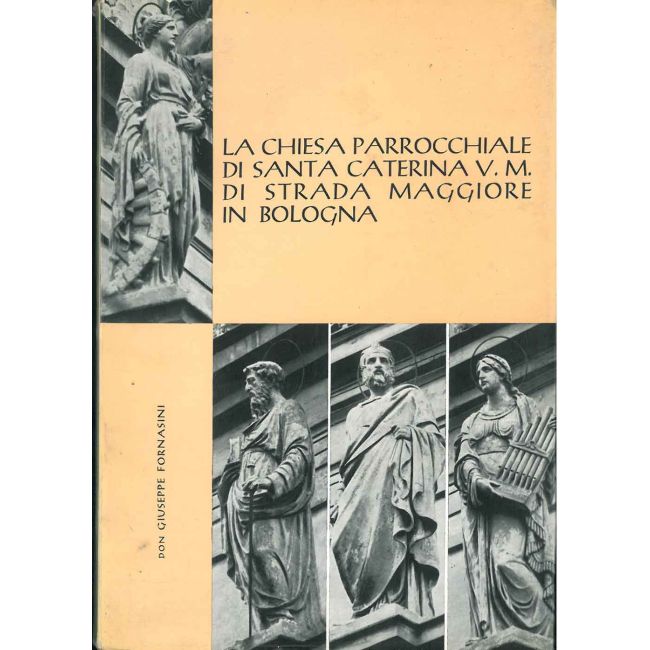 LA CHIESA PARROCCHIALE
DI SANTA CATERINA V. M.
DI STRADA MAGGIORE
IN BOLOGNA

DON GIUSEPPE FORNASINI